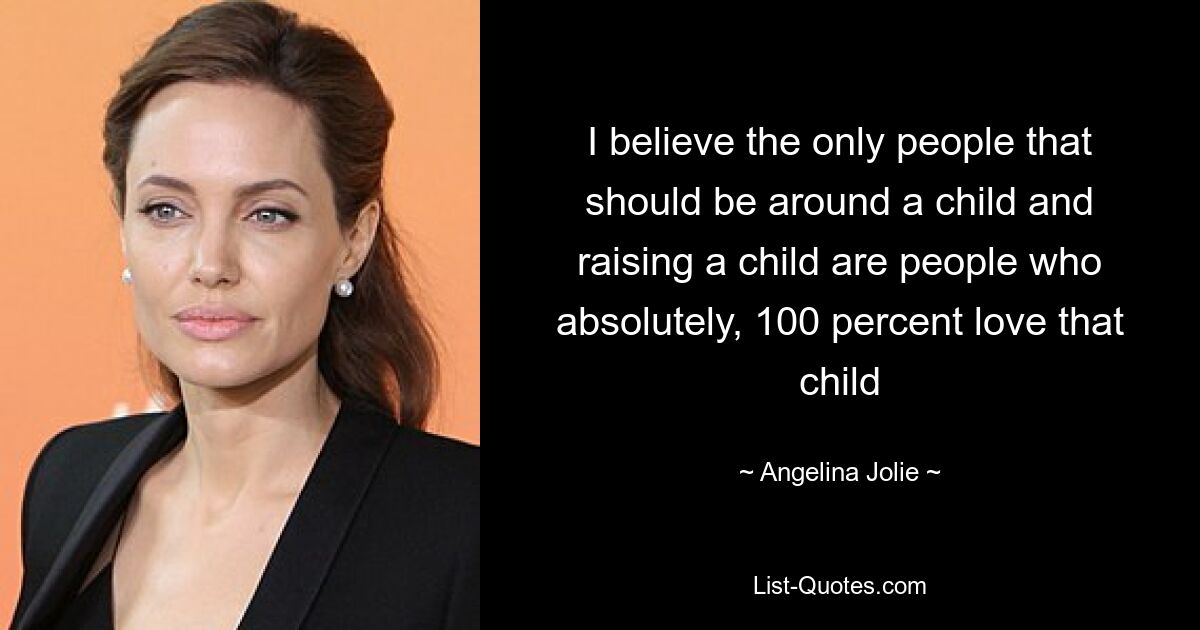 I believe the only people that should be around a child and raising a child are people who absolutely, 100 percent love that child

~ Angelina Jolie ~

List-Quotes.com